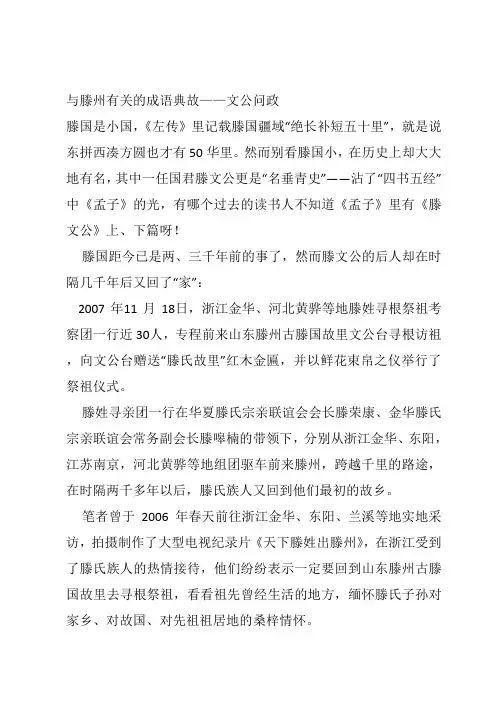 与滕州有关的成语典故——文公问政

滕国是小国，《左传》里记载滕国疆域"绝长补短五十里"，就是说东拼西凑方圆也才有50华里。然而别看滕国小，在历史上却大大地有名，其中一任国君滕文公更是"名垂青史"——沾了"四书五经"中《孟子》的光，有哪个过去的读书人不知道《孟子》里有《滕文公》上、下篇呀！

滕国距今已是两、三千年前的事了，然而滕文公的后人却在时隔几千年后又回了"家"：

2007 年11 月 18日，浙江金华、河北黄骅等地滕姓寻根祭祖考察团一行近30人，专程前来山东滕州古滕国故里文公台寻根访祖，向文公台赠送"滕氏故里"红木金匾，并以鲜花束帛之仪举行了祭祖仪式。

滕姓寻亲团一行在华夏滕氏宗亲联谊会会长滕荣康、金华滕氏宗亲联谊会常务副会长滕嗥楠的带领下，分别从浙江金华、东阳，江苏南京，河北黄骅等地组团驱车前来滕州，跨越千里的路途，在时隔两千多年以后，滕氏族人又回到他们最初的故乡。

笔者曾于 2006 年春天前往浙江金华、东阳、兰溪等地实地采访，拍摄制作了大型电视纪录片《天下滕姓出滕州》，在浙江受到了滕氏族人的热情接待，他们纷纷表示一定要回到山东滕州古滕国故里去寻根祭祖，看看祖先曾经生活的地方，缅怀滕氏子孙对家乡、对故国、对先祖祖居地的桑梓情怀。